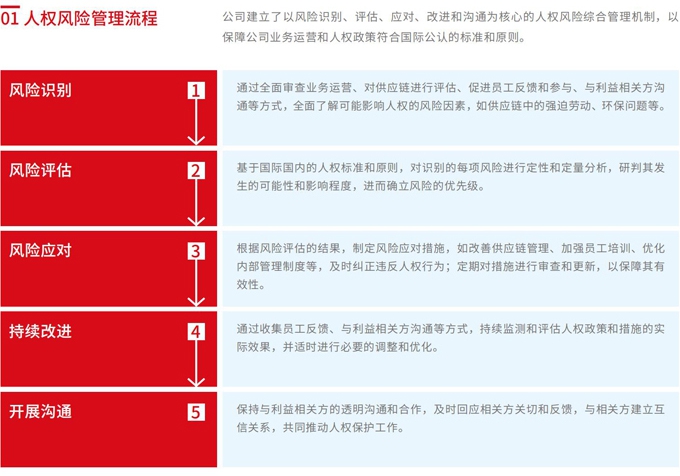 01 人权风险管理流程

公司建立了以风险识别、评估、应对、改进和沟通为核心的人权风险综合管理机制，以保障公司业务运营和人权政策符合国际公认的标准和原则。

风险识别 1

通过全面审查业务运营、对供应链进行评估、促进员工反馈和参与、与利益相关方沟通等方式，全面了解可能影响人权的风险因素，如供应链中的强迫劳动、环保问题等。

风险评估 2

基于国际国内的人权标准和原则，对识别的每项风险进行定性和定量分析，研判其发生的可能性和影响程度，进而确立风险的优先级。

风险应对 3

根据风险评估的结果，制定风险应对措施，如改善供应链管理、加强员工培训、优化内部管理制度等，及时纠正违反人权行为；定期对措施进行审查和更新，以保障其有效性。

持续改进 4

通过收集员工反馈、与利益相关方沟通等方式，持续监测和评估人权政策和措施的实际效果，并适时进行必要的调整和优化。

开展沟通 5

保持与利益相关方的透明沟通和合作，及时回应相关方关切和反馈，与相关方建立互信关系，共同推动人权保护工作。